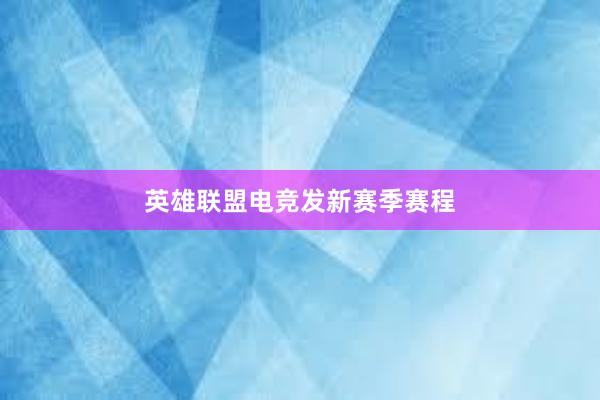 英雄联盟电竞发新赛季赛程